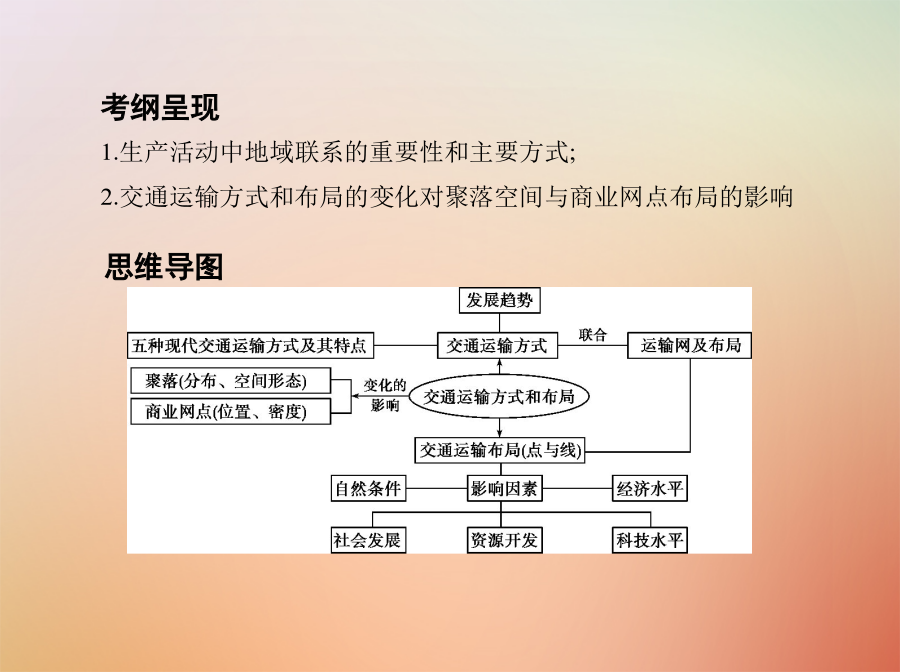 考纲呈现

1.生产活动中地域联系的重要性和主要方式;

2.交通运输方式和布局的变化对聚落空间与商业网点布局的影响

思维导图

发展趋势

五种现代交通运输方式及其特点

交通运输方式

联合

运输网及布局

聚落(分布、空间形态)

商业网点(位置、密度)

变化的影响

交通运输方式和布局

交通运输布局(点与线)

自然条件

影响因素

经济水平

社会发展

资源开发

科技水平